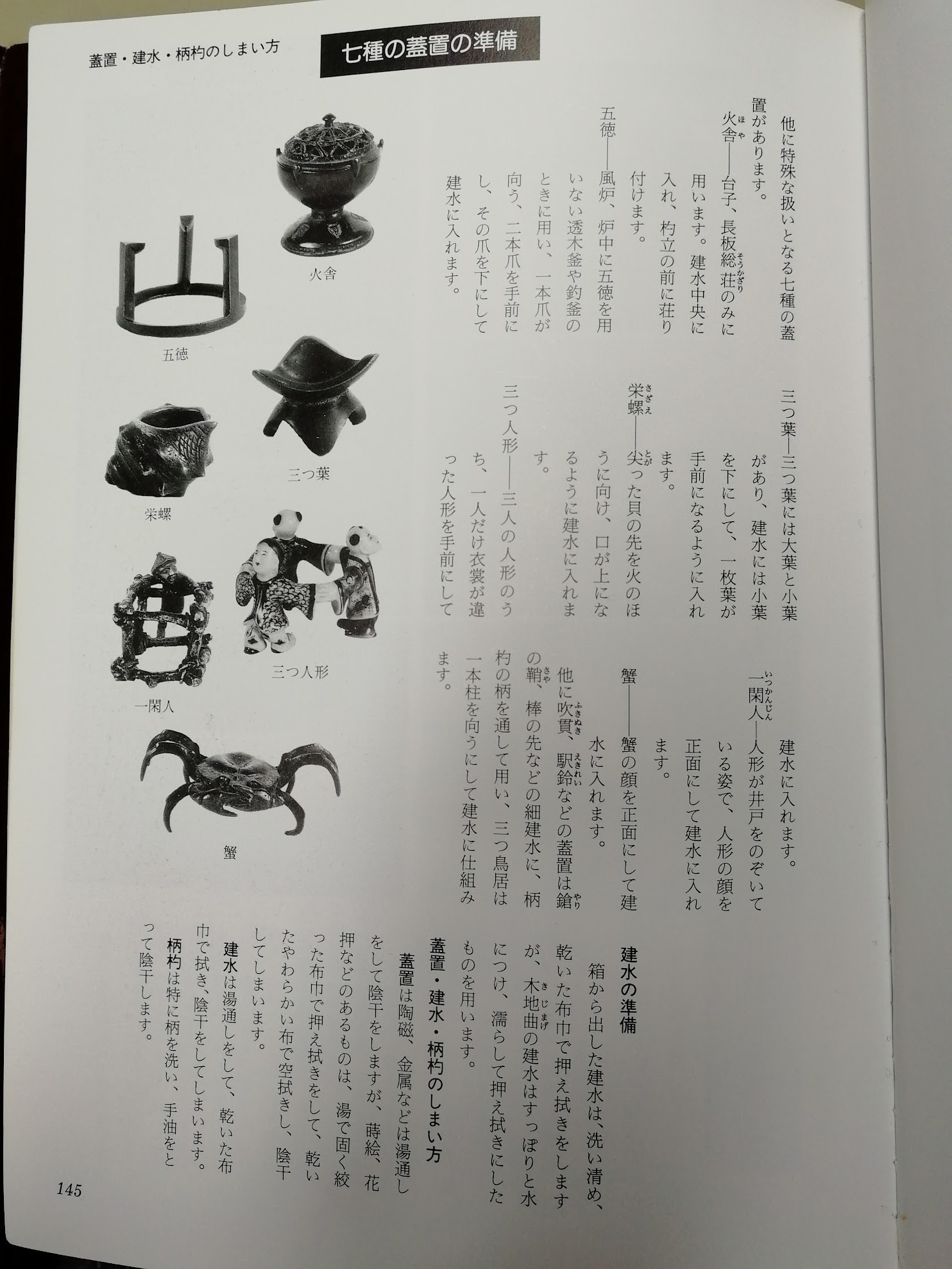 蓋置・建水・柄杓のしまい方　七種の蓋置の準備

他に特殊な扱いとなる七種の蓋置があります。

火舎（ほや）――台子、長板総荘（そうかざり）のみに用います。建水中央に入れ、杓立の前に荘り付けます。

五徳――風炉、炉中に五徳を用いない透木釜や釣釜のときに用い、一本爪が向う、二本爪を手前にし、その爪を下にして建水に入れます。

三つ葉――三つ葉には大葉と小葉があり、建水には小葉を下にして、一枚葉が手前になるように入れます。

栄螺（さざえ）――尖（とが）った貝の先を火のほうに向け、口が上になるように建水に入れます。

三つ人形――三人の人形のうち、一人だけ衣裳が違った人形を手前にして建水に入れます。

一閑人（いっかんじん）――人形が井戸をのぞいている姿で、人形の顔を正面にして建水に入れます。

蟹――蟹の顔を正面にして建水に入れます。

他に吹貫（ふきぬき）、駅鈴（えきれい）などの蓋置は鎗（やり）の鞘（さや）、棒の先などの細建水に、柄杓の柄を通して用い、三つ鳥居は一本柱を向うにして建水に仕組みます。

建水の準備

箱から出した建水は、洗い清め、乾いた布巾で押え拭きをしますが、木地曲（きじまげ）の建水はすっぽりと水につけ、濡らして押え拭きにしたものを用います。

蓋置・建水・柄杓のしまい方

蓋置は陶磁、金属などは湯通しをして陰干をしますが、蒔絵、花押などのあるものは、湯で固く絞った布巾で押え拭きをして、乾いたやわらかい布で空拭きし、陰干してしまいます。

建水は湯通しをして、乾いた布巾で拭き、陰干をしてしまいます。

柄杓は特に柄を洗い、手油をとって陰干します。

火舎

五徳

三つ葉

栄螺

三つ人形

一閑人

蟹

145